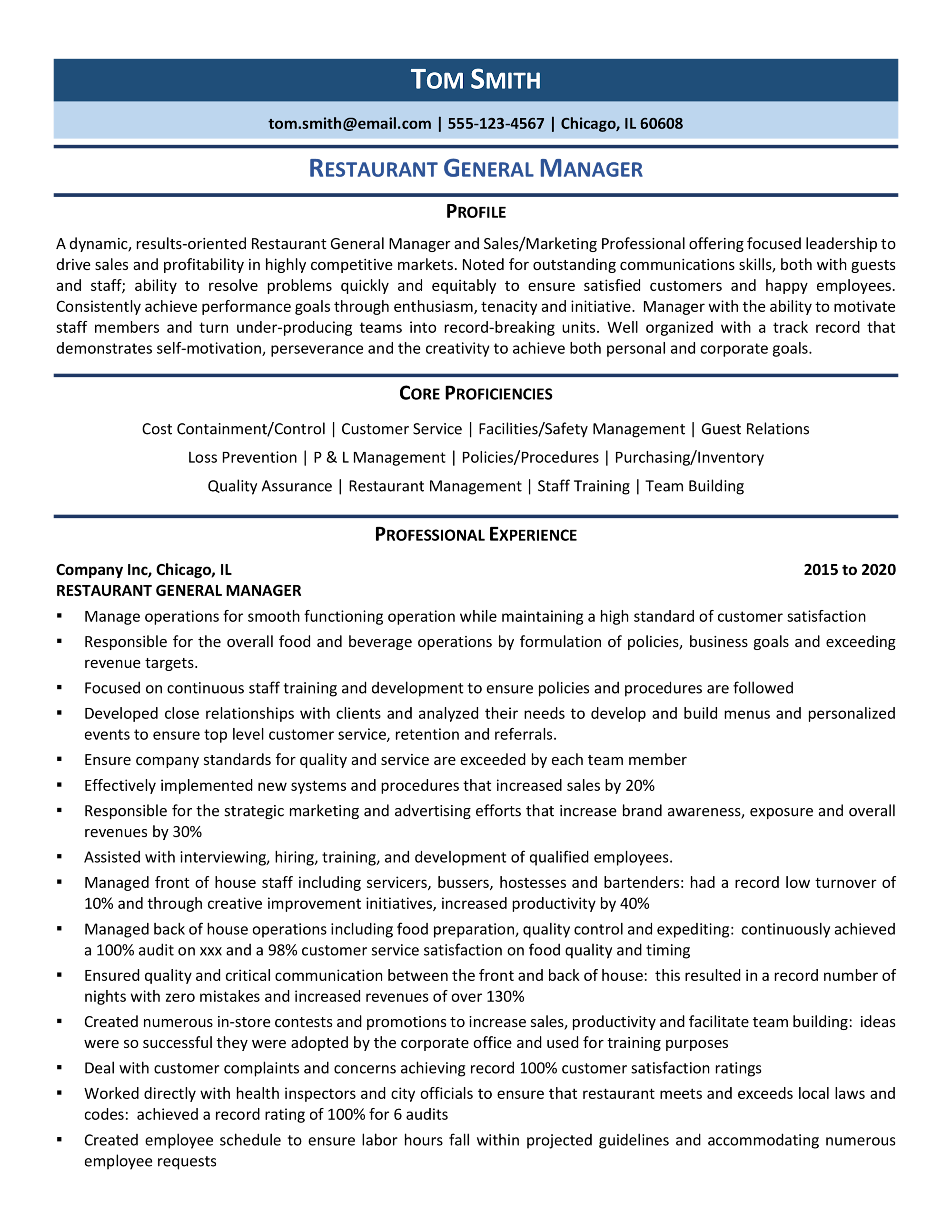 TOM SMITH

tom.smith@email.com | 555-123-4567 | Chicago, IL 60608

RESTAURANT GENERAL MANAGER

PROFILE

A dynamic, results-oriented Restaurant General Manager and Sales/Marketing Professional offering focused leadership to drive sales and profitability in highly competitive markets. Noted for outstanding communications skills, both with guests and staff; ability to resolve problems quickly and equitably to ensure satisfied customers and happy employees. Consistently achieve performance goals through enthusiasm, tenacity and initiative. Manager with the ability to motivate staff members and turn under-producing teams into record-breaking units. Well organized with a track record that demonstrates self-motivation, perseverance and the creativity to achieve both personal and corporate goals.

CORE PROFICIENCIES

Cost Containment/Control | Customer Service | Facilities/Safety Management | Guest Relations
Loss Prevention | P & L Management | Policies/Procedures | Purchasing/Inventory
Quality Assurance | Restaurant Management | Staff Training | Team Building

PROFESSIONAL EXPERIENCE

Company Inc, Chicago, IL 2015 to 2020
RESTAURANT GENERAL MANAGER

▪ Manage operations for smooth functioning operation while maintaining a high standard of customer satisfaction
▪ Responsible for the overall food and beverage operations by formulation of policies, business goals and exceeding revenue targets.
▪ Focused on continuous staff training and development to ensure policies and procedures are followed
▪ Developed close relationships with clients and analyzed their needs to develop and build menus and personalized events to ensure top level customer service, retention and referrals.
▪ Ensure company standards for quality and service are exceeded by each team member
▪ Effectively implemented new systems and procedures that increased sales by 20%
▪ Responsible for the strategic marketing and advertising efforts that increase brand awareness, exposure and overall revenues by 30%
▪ Assisted with interviewing, hiring, training, and development of qualified employees.
▪ Managed front of house staff including servicers, bussers, hostesses and bartenders: had a record low turnover of 10% and through creative improvement initiatives, increased productivity by 40%
▪ Managed back of house operations including food preparation, quality control and expediting: continuously achieved a 100% audit on xxx and a 98% customer service satisfaction on food quality and timing
▪ Ensured quality and critical communication between the front and back of house: this resulted in a record number of nights with zero mistakes and increased revenues of over 130%
▪ Created numerous in-store contests and promotions to increase sales, productivity and facilitate team building: ideas were so successful they were adopted by the corporate office and used for training purposes
▪ Deal with customer complaints and concerns achieving record 100% customer satisfaction ratings
▪ Worked directly with health inspectors and city officials to ensure that restaurant meets and exceeds local laws and codes: achieved a record rating of 100% for 6 audits
▪ Created employee schedule to ensure labor hours fall within projected guidelines and accommodating numerous employee requests